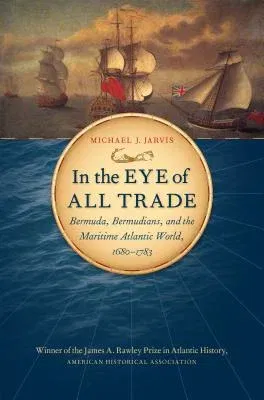 MICHAEL J. JARVIS

In the EYE of ALL TRADE

Bermuda, Bermudians, and the Maritime Atlantic World, 1680–1783

Winner of the James A. Rawley Prize in Atlantic History, AMERICAN HISTORICAL ASSOCIATION